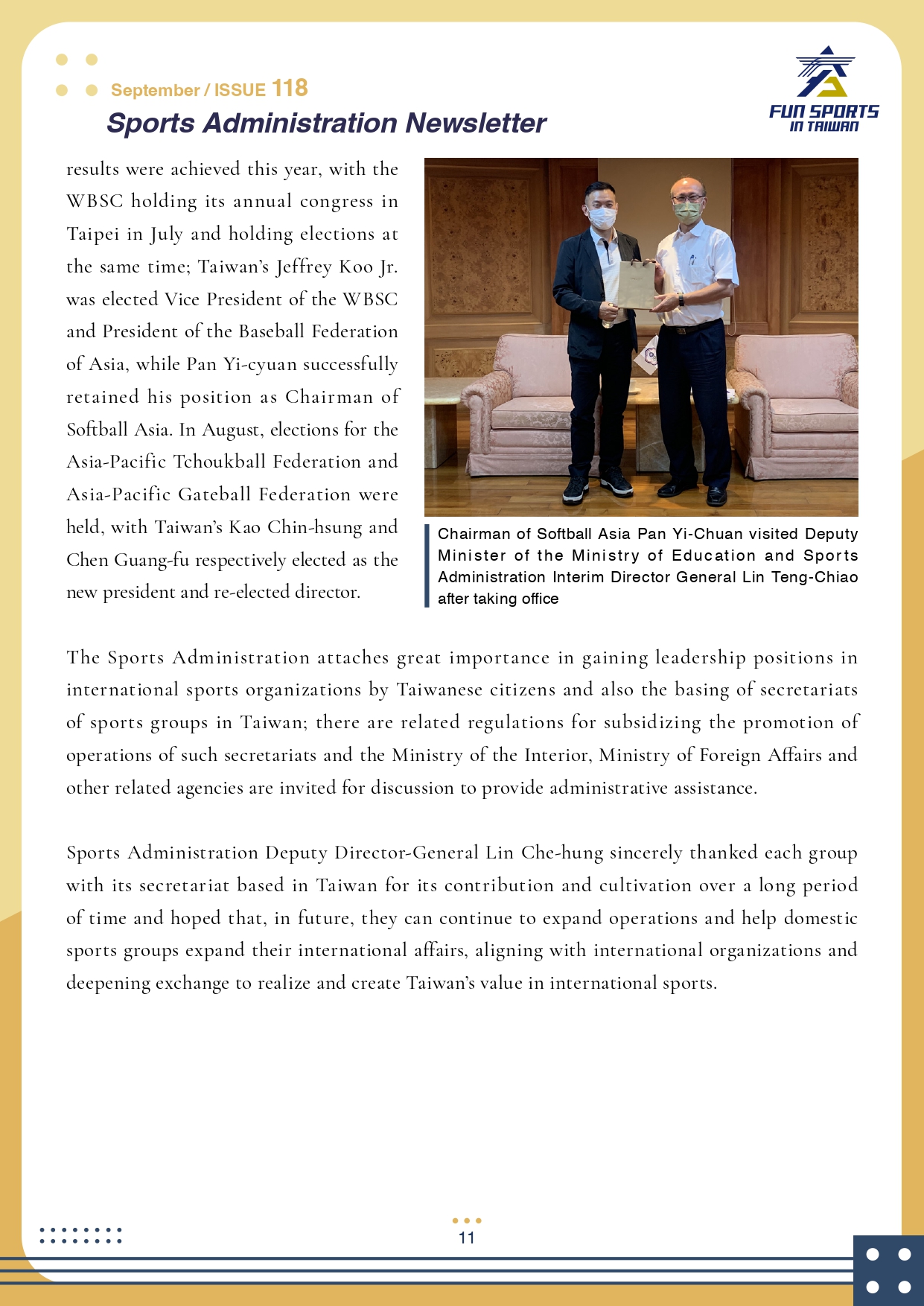 September / ISSUE 118

Sports Administration Newsletter

FUN SPORTS IN TAIWAN

results were achieved this year, with the WBSC holding its annual congress in Taipei in July and holding elections at the same time; Taiwan's Jeffrey Koo Jr. was elected Vice President of the WBSC and President of the Baseball Federation of Asia, while Pan Yi-cyuan successfully retained his position as Chairman of Softball Asia. In August, elections for the Asia-Pacific Tchoukball Federation and Asia-Pacific Gateball Federation were held, with Taiwan's Kao Chin-hsung and Chen Guang-fu respectively elected as the new president and re-elected director.

Chairman of Softball Asia Pan Yi-Chuan visited Deputy Minister of the Ministry of Education and Sports Administration Interim Director General Lin Teng-Chiao after taking office

The Sports Administration attaches great importance in gaining leadership positions in international sports organizations by Taiwanese citizens and also the basing of secretariats of sports groups in Taiwan; there are related regulations for subsidizing the promotion of operations of such secretariats and the Ministry of the Interior, Ministry of Foreign Affairs and other related agencies are invited for discussion to provide administrative assistance.

Sports Administration Deputy Director-General Lin Che-hung sincerely thanked each group with its secretariat based in Taiwan for its contribution and cultivation over a long period of time and hoped that, in future, they can continue to expand operations and help domestic sports groups expand their international affairs, aligning with international organizations and deepening exchange to realize and create Taiwan's value in international sports.

11